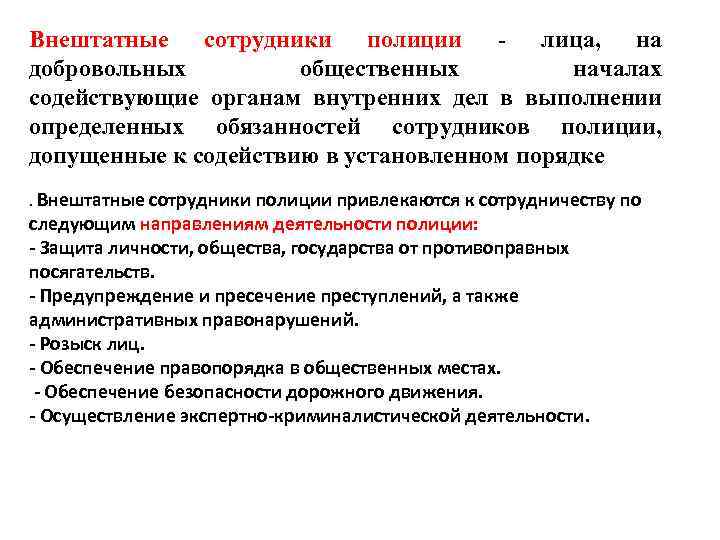 Внештатные сотрудники полиции - лица, на добровольных общественных началах содействующие органам внутренних дел в выполнении определенных обязанностей сотрудников полиции, допущенные к содействию в установленном порядке

. Внештатные сотрудники полиции привлекаются к сотрудничеству по следующим направлениям деятельности полиции:
- Защита личности, общества, государства от противоправных посягательств.
- Предупреждение и пресечение преступлений, а также административных правонарушений.
- Розыск лиц.
- Обеспечение правопорядка в общественных местах.
- Обеспечение безопасности дорожного движения.
- Осуществление экспертно-криминалистической деятельности.